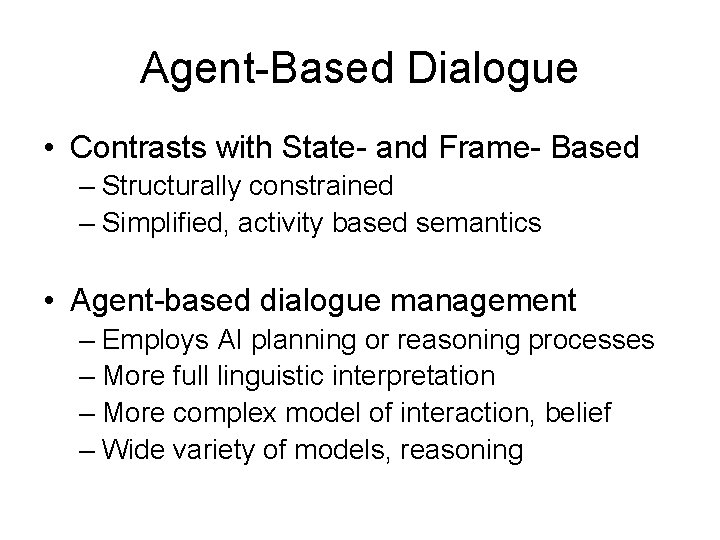 Agent-Based Dialogue

• Contrasts with State- and Frame- Based
– Structurally constrained
– Simplified, activity based semantics

• Agent-based dialogue management
– Employs AI planning or reasoning processes
– More full linguistic interpretation
– More complex model of interaction, belief
– Wide variety of models, reasoning